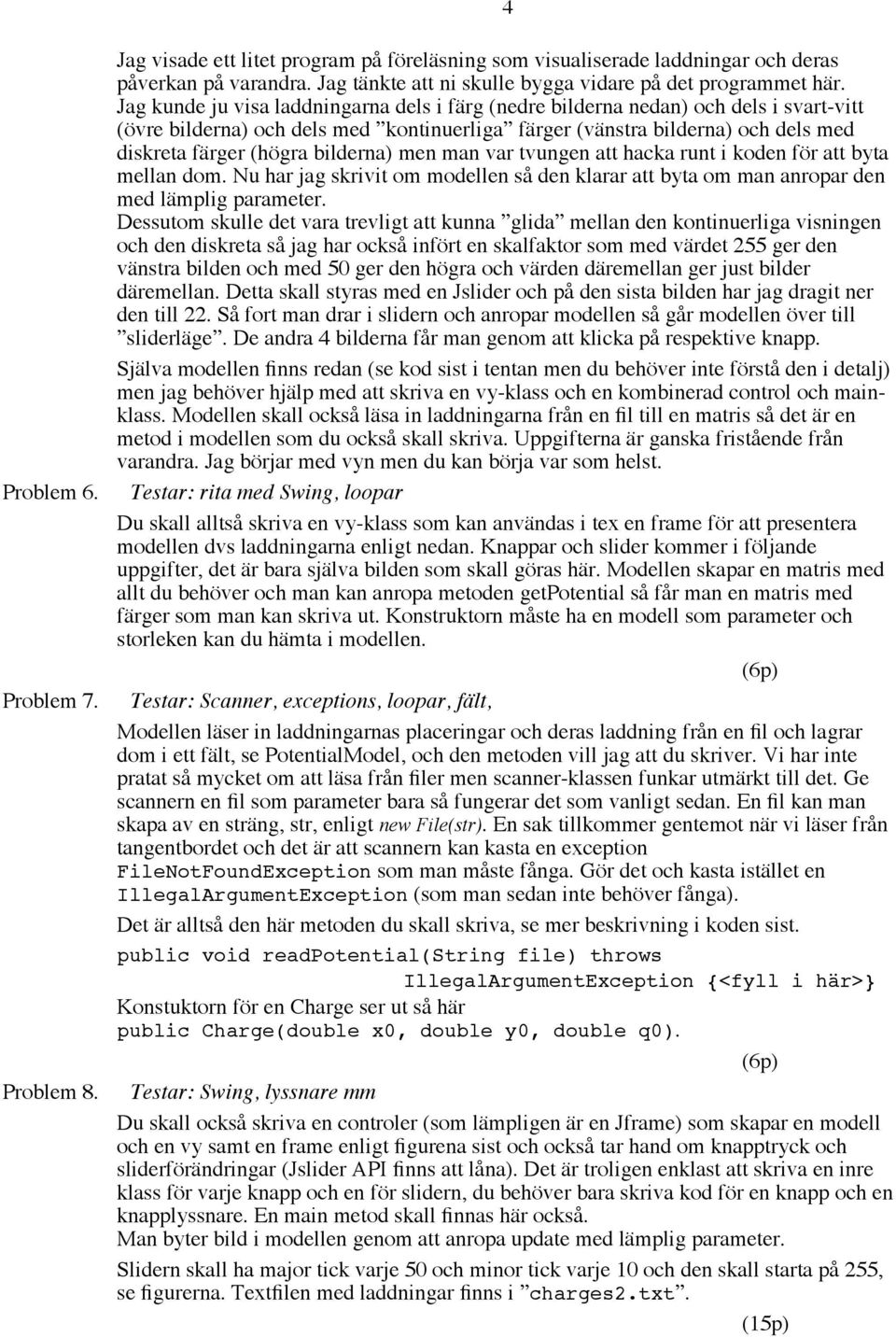 4

Jag visade ett litet program på föreläsning som visualiserade laddningar och deras påverkan på varandra. Jag tänkte att ni skulle bygga vidare på det programmet här. Jag kunde ju visa laddningarna dels i färg (nedre bilderna nedan) och dels i svart-vitt (övre bilderna) och dels med ”kontinuerliga” färger (vänstra bilderna) och dels med diskreta färger (högra bilderna) men man var tvungen att hacka runt i koden för att byta mellan dom. Nu har jag skrivit om modellen så den klarar att byta om man anropar den med lämplig parameter.
Dessutom skulle det vara trevligt att kunna ”glida” mellan den kontinuerliga visningen och den diskreta så jag har också infört en skalfaktor som med värdet 255 ger den vänstra bilden och med 50 ger den högra och värden däremellan ger just bilder däremellan. Detta skall styras med en Jslider och på den sista bilden har jag dragit ner den till 22. Så fort man drar i slidern och anropar modellen så går modellen över till ”sliderläge”. De andra 4 bilderna får man genom att klicka på respektive knapp.

Själva modellen finns redan (se kod sist i tentan men du behöver inte förstå den i detalj) men jag behöver hjälp med att skriva en vy-klass och en kombinerad control och mainklass. Modellen skall också läsa in laddningarna från en fil till en matris så det är en metod i modellen som du också skall skriva. Uppgifterna är ganska fristående från varandra. Jag börjar med vyn men du kan börja var som helst.

Problem 6. Testar: rita med Swing, loopar

Du skall alltså skriva en vy-klass som kan användas i tex en frame för att presentera modellen dvs laddningarna enligt nedan. Knappar och slider kommer i följande uppgifter, det är bara själva bilden som skall göras här. Modellen skapar en matris med allt du behöver och man kan anropa metoden getPotential så får man en matris med färger som man kan skriva ut. Konstruktorn måste ha en modell som parameter och storleken kan du hämta i modellen.

(6p)

Problem 7. Testar: Scanner, exceptions, loopar, fält,

Modellen läser in laddningarnas placeringar och deras laddning från en fil och lagrar dom i ett fält, se PotentialModel, och den metoden vill jag att du skriver. Vi har inte pratat så mycket om att läsa från filer men scanner-klassen funkar utmärkt till det. Ge scannern en fil som parameter bara så fungerar det som vanligt sedan. En fil kan man skapa av en sträng, str, enligt new File(str). En sak tillkommer gentemot när vi läser från tangentbordet och det är att scannern kan kasta en exception FileNotFoundException som man måste fånga. Gör det och kasta istället en IllegalArgumentException (som man sedan inte behöver fånga).

Det är alltså den här metoden du skall skriva, se mer beskrivning i koden sist.
public void readPotential(String file) throws
IllegalArgumentException {<fyll i här>}
Konstuktorn för en Charge ser ut så här
public Charge(double x0, double y0, double q0).

(6p)

Problem 8. Testar: Swing, lyssnare mm

Du skall också skriva en controler (som lämpligen är en Jframe) som skapar en modell och en vy samt en frame enligt figurena sist och också tar hand om knapptryck och sliderförändringar (Jslider API finns att låna). Det är troligen enklast att skriva en inre klass för varje knapp och en för slidern, du behöver bara skriva kod för en knapp och en knapplyssnare. En main metod skall finnas här också.
Man byter bild i modellen genom att anropa update med lämplig parameter.

Slidern skall ha major tick varje 50 och minor tick varje 10 och den skall starta på 255, se figurerna. Textfilen med laddningar finns i ”charges2.txt”.

(15p)